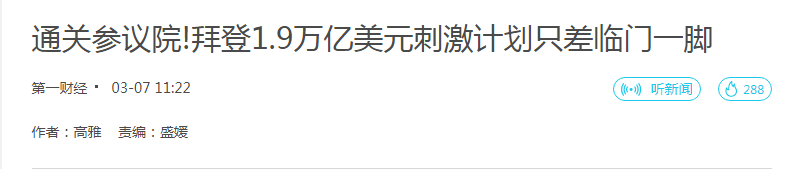 通关参议院!拜登1.9万亿美元刺激计划只差临门一脚

第一财经 · 03-07 11:22

听新闻

288

作者：高雅　责编：盛媛